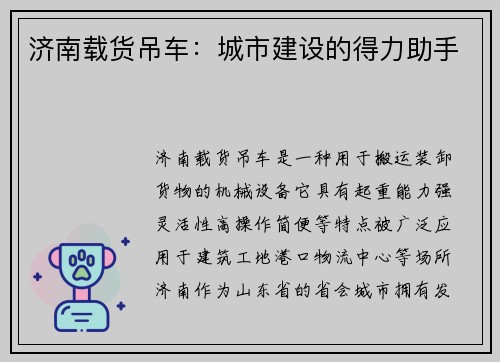 济南载货吊车：城市建设的得力助手

济南载货吊车是一种用于搬运装卸货物的机械设备它具有起重能力强灵活性高操作简便等特点被广泛应用于建筑工地港口物流中心等场所济南作为山东省的省会城市拥有发